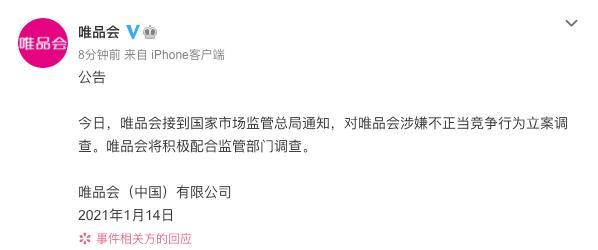 唯品会

唯品会

8分钟前 来自 iPhone客户端

公告

今日，唯品会接到国家市场监管总局通知，对唯品会涉嫌不正当竞争行为立案调查。唯品会将积极配合监管部门调查。

唯品会（中国）有限公司
2021年1月14日

事件相关方的回应